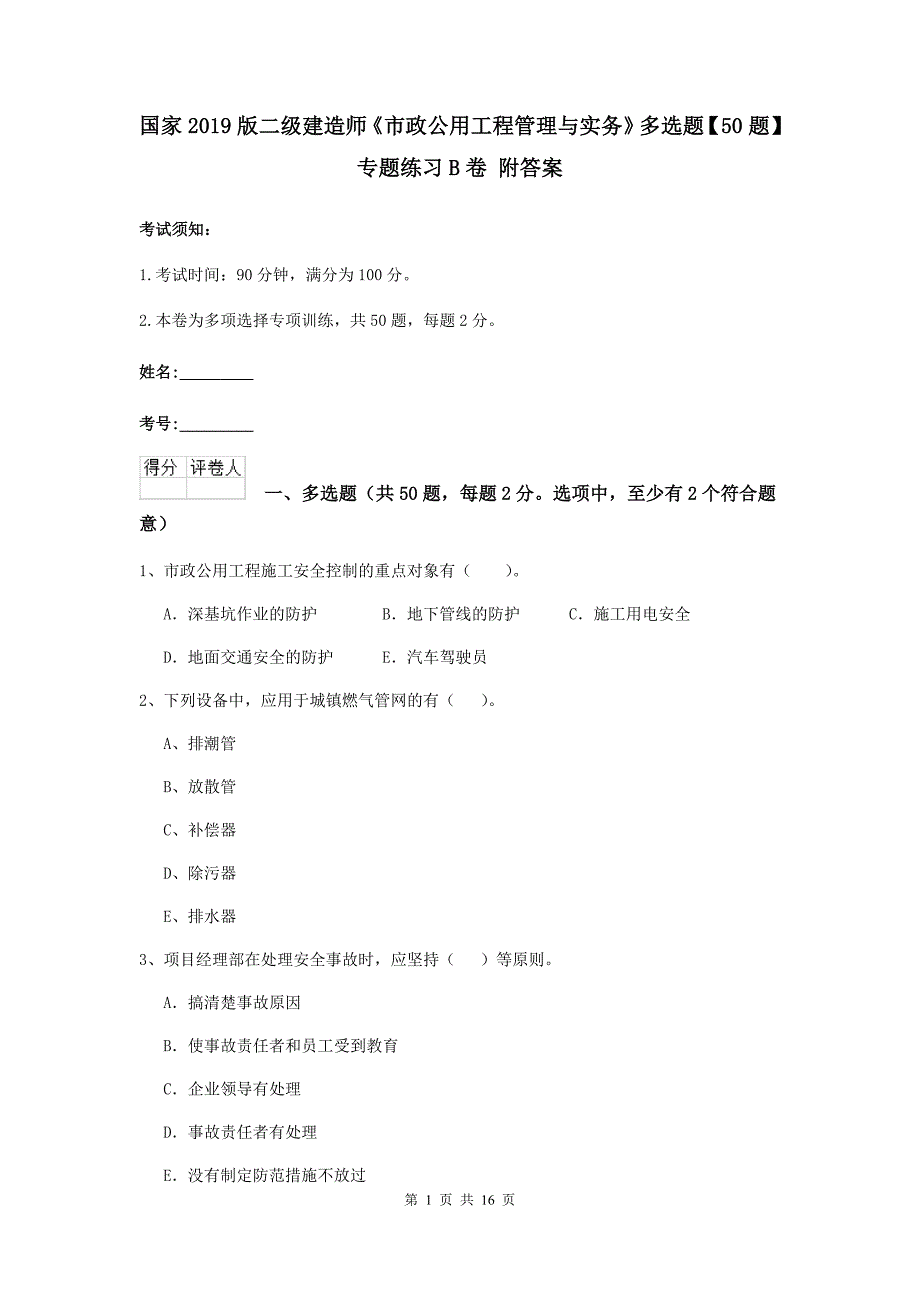 国家2019版二级建造师《市政公用工程管理与实务》多选题【50题】专题练习B卷 附答案

考试须知：

1.考试时间：90分钟，满分为100分。

2.本卷为多项选择专项训练，共50题，每题2分。

姓名:_________

考号:_________

| 得分 | 评卷人 |
|---|---|
| | |

一、多选题（共50题，每题2分。选项中，至少有2个符合题意）

1、市政公用工程施工安全控制的重点对象有（　　）。

A. 深基坑作业的防护　　B. 地下管线的防护　　C. 施工用电安全

D. 地面交通安全的防护　　E. 汽车驾驶员

2、下列设备中，应用于城镇燃气管网的有（　　）。

A、排潮管

B、放散管

C、补偿器

D、除污器

E、排水器

3、项目经理部在处理安全事故时，应坚持（　　）等原则。

A. 搞清楚事故原因

B. 使事故责任者和员工受到教育

C. 企业领导有处理

D. 事故责任者有处理

E. 没有制定防范措施不放过

第 1 页 共 16 页